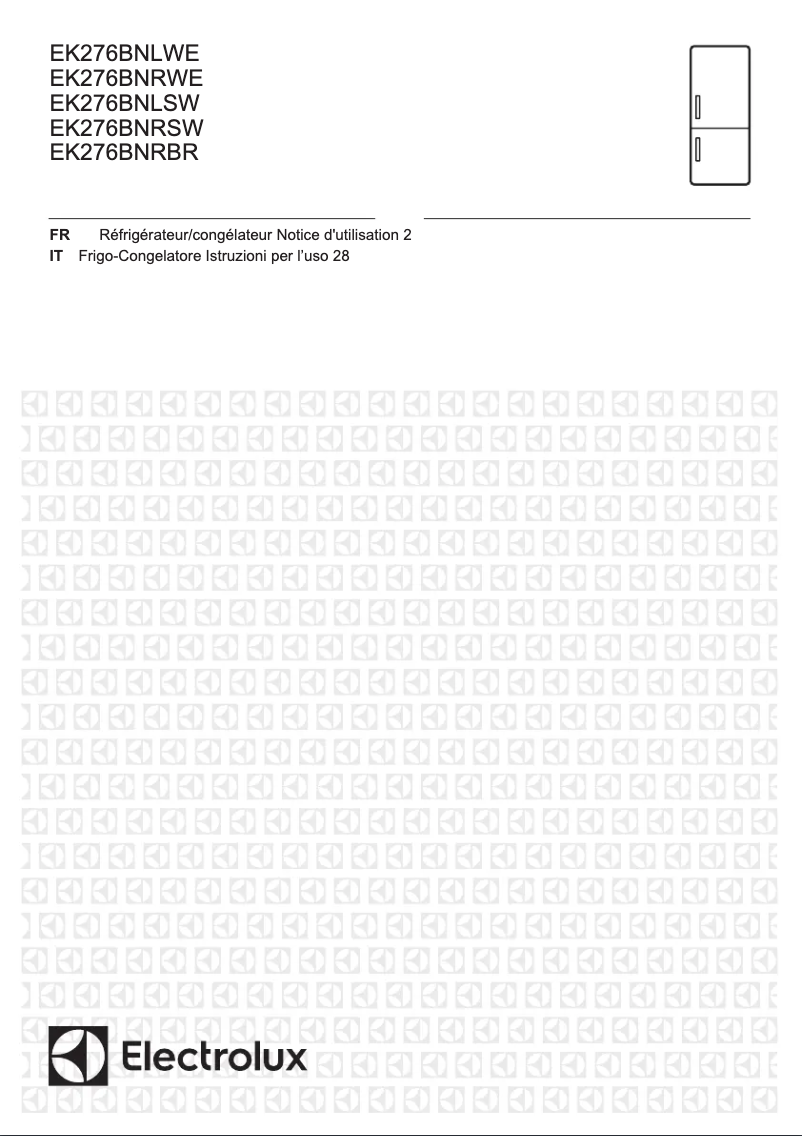 EK276BNLWE
EK276BNRWE
EK276BNLSW
EK276BNRSW
EK276BNRBR

FR Réfrigérateur/congélateur Notice d'utilisation 2
IT Frigo-Congelatore Istruzioni per l'uso 28

Electrolux